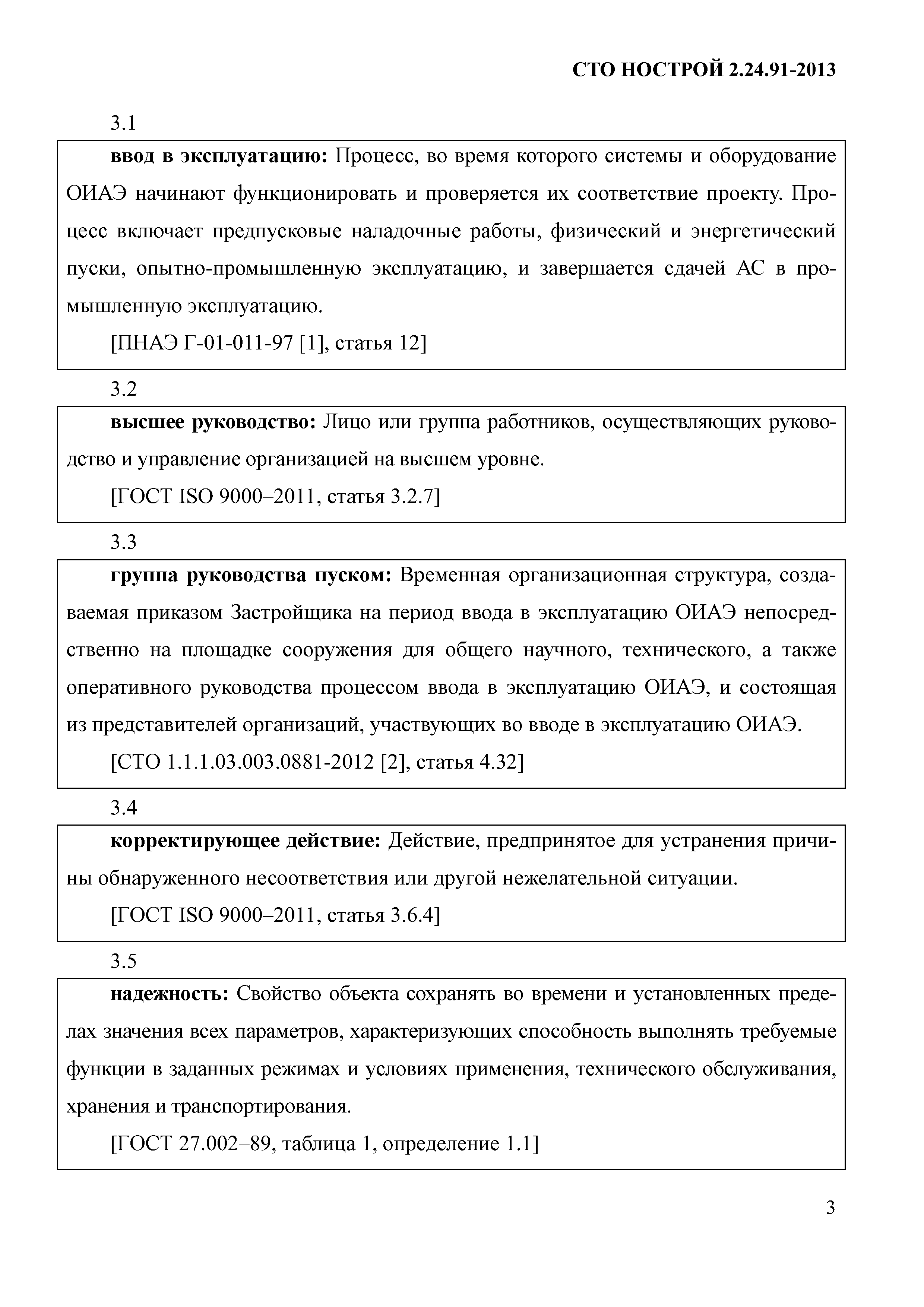 СТО НОСТРОЙ 2.24.91-2013

3.1

ввод в эксплуатацию: Процесс, во время которого системы и оборудование ОИАЭ начинают функционировать и проверяется их соответствие проекту. Процесс включает предпусковые наладочные работы, физический и энергетический пуски, опытно-промышленную эксплуатацию, и завершается сдачей АС в промышленную эксплуатацию.

[ПНАЭ Г-01-011-97 [1], статья 12]

3.2

высшее руководство: Лицо или группа работников, осуществляющих руководство и управление организацией на высшем уровне.

[ГОСТ ISO 9000–2011, статья 3.2.7]

3.3

группа руководства пуском: Временная организационная структура, создаваемая приказом Застройщика на период ввода в эксплуатацию ОИАЭ непосредственно на площадке сооружения для общего научного, технического, а также оперативного руководства процессом ввода в эксплуатацию ОИАЭ, и состоящая из представителей организаций, участвующих во вводе в эксплуатацию ОИАЭ.

[СТО 1.1.1.03.003.0881-2012 [2], статья 4.32]

3.4

корректирующее действие: Действие, предпринятое для устранения причины обнаруженного несоответствия или другой нежелательной ситуации.

[ГОСТ ISO 9000–2011, статья 3.6.4]

3.5

надежность: Свойство объекта сохранять во времени и установленных пределах значения всех параметров, характеризующих способность выполнять требуемые функции в заданных режимах и условиях применения, технического обслуживания, хранения и транспортирования.

[ГОСТ 27.002–89, таблица 1, определение 1.1]

3